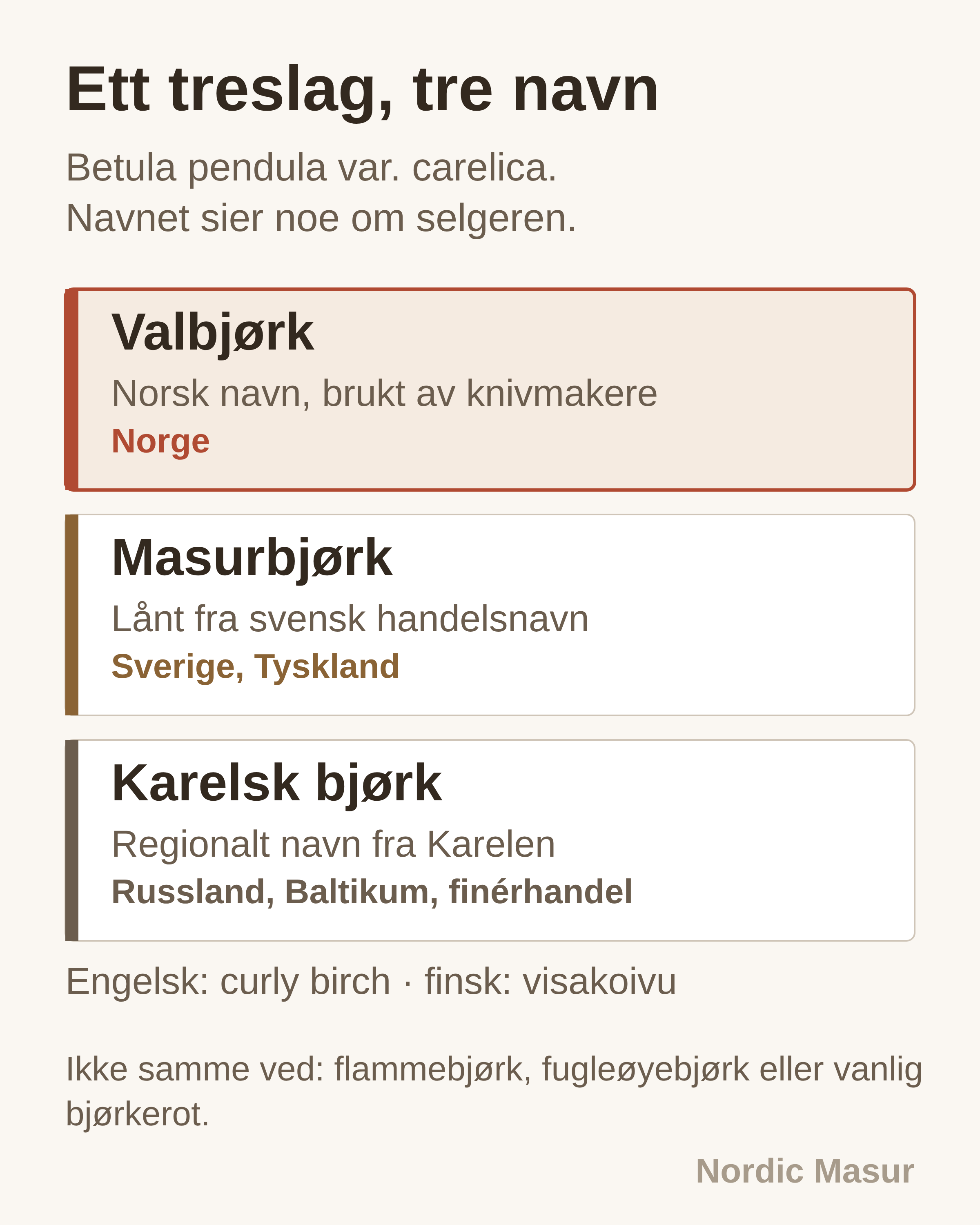 Ett treslag, tre navn

Betula pendula var. carelica.
Navnet sier noe om selgeren.

Valbjørk

Norsk navn, brukt av knivmakere

Norge

Masurbjørk

Lånt fra svensk handelsnavn

Sverige, Tyskland

Karelsk bjørk

Regionalt navn fra Karelen

Russland, Baltikum, finérhandel

Engelsk: curly birch · finsk: visakoivu

Ikke samme ved: flammebjørk, fugleøyebjørk eller vanlig bjørkerot.

Nordic Masur